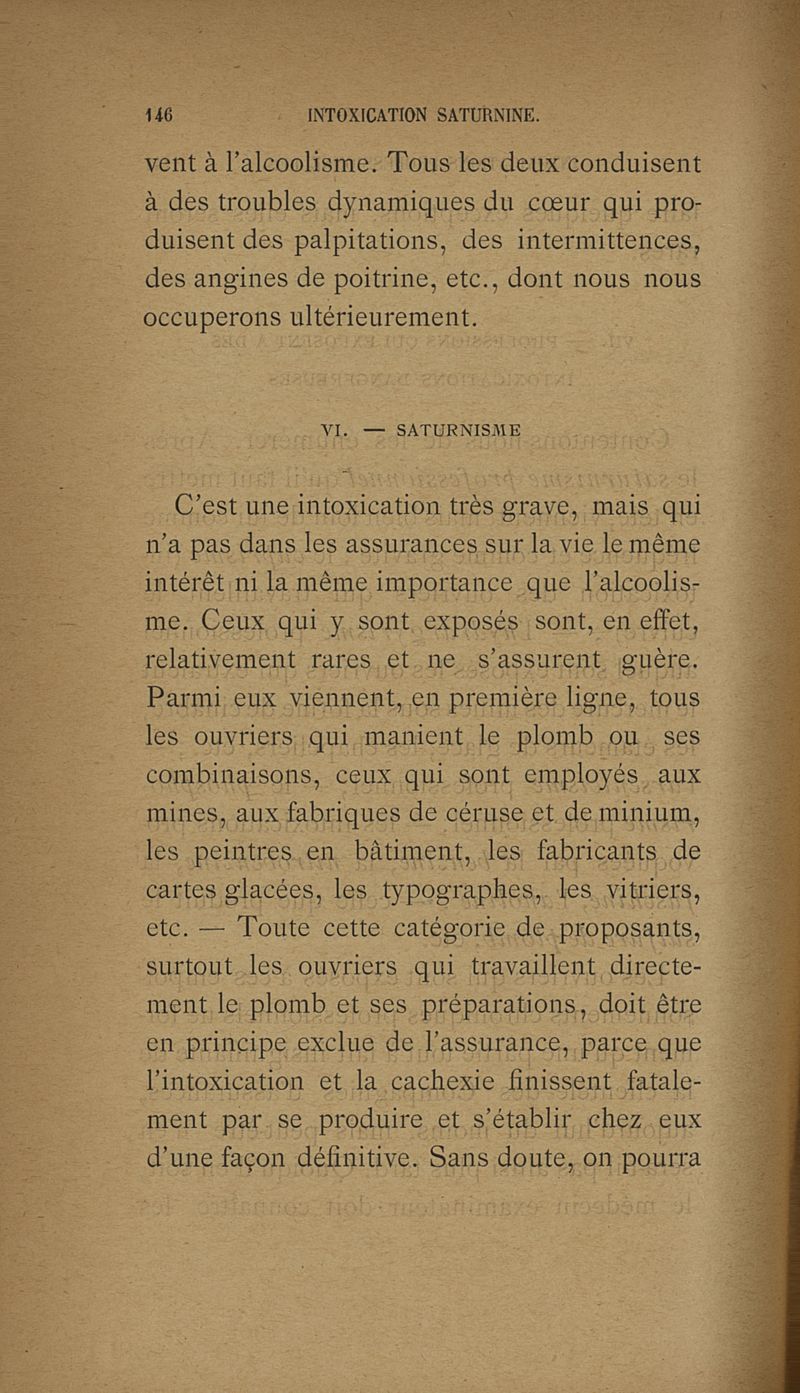 146 INTOXICATION SATURNINE.

vent à l'alcoolisme. Tous les deux conduisent à des troubles dynamiques du cœur qui produisent des palpitations, des intermittences, des angines de poitrine, etc., dont nous nous occuperons ultérieurement.

VI. — SATURNISME

C'est une intoxication très grave, mais qui n'a pas dans les assurances sur la vie le même intérêt ni la même importance que l'alcoolisme. Ceux qui y sont exposés sont, en effet, relativement rares et ne s'assurent guère. Parmi eux viennent, en première ligne, tous les ouvriers qui manient le plomb ou ses combinaisons, ceux qui sont employés aux mines, aux fabriques de céruse et de minium, les peintres en bâtiment, les fabricants de cartes glacées, les typographes, les vitriers, etc. — Toute cette catégorie de proposants, surtout les ouvriers qui travaillent directement le plomb et ses préparations, doit être en principe exclue de l'assurance, parce que l'intoxication et la cachexie finissent fatalement par se produire et s'établir chez eux d'une façon définitive. Sans doute, on pourra